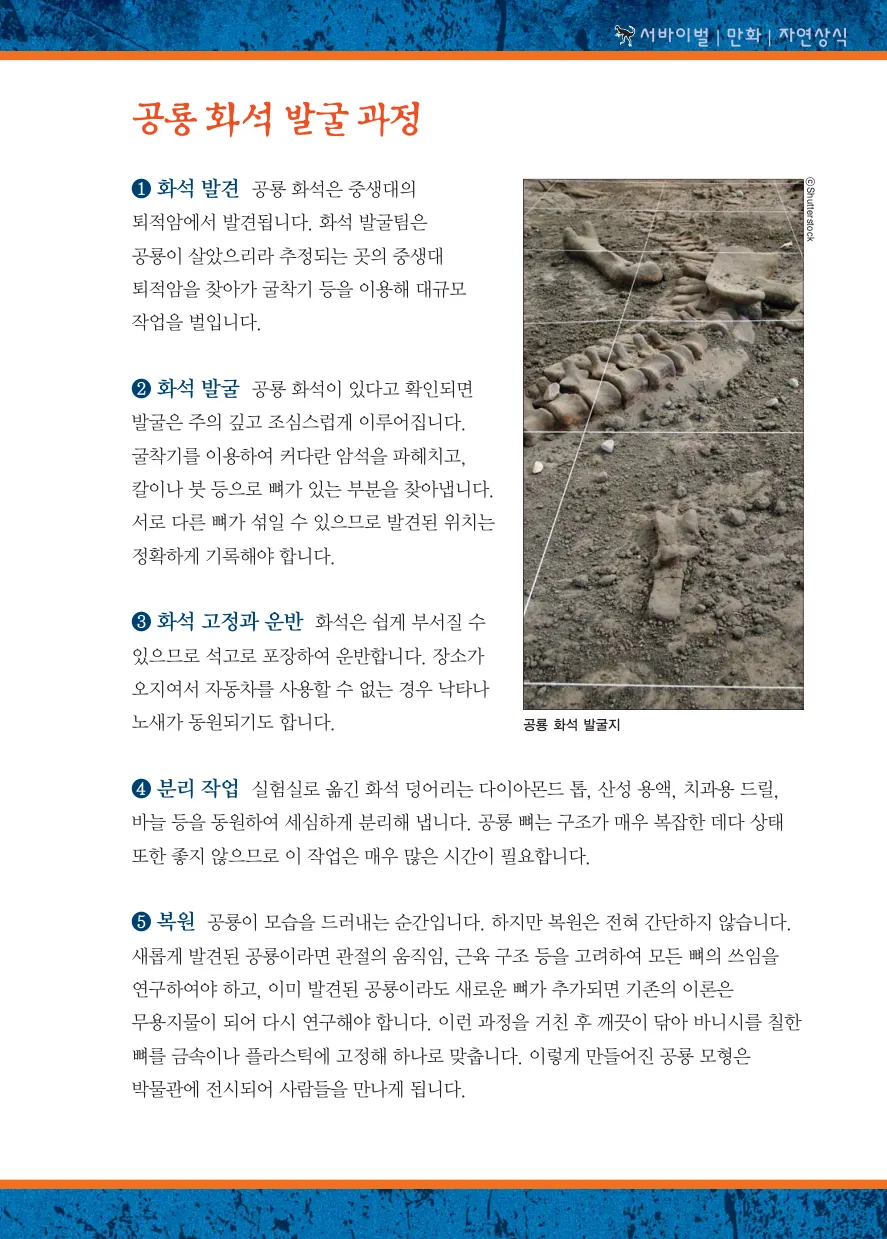 서바이벌 | 만화 | 자연상식

공룡 화석 발굴 과정

❶ 화석 발견 공룡 화석은 중생대의 퇴적암에서 발견됩니다. 화석 발굴팀은 공룡이 살았으리라 추정되는 곳의 중생대 퇴적암을 찾아가 굴착기 등을 이용해 대규모 작업을 벌입니다.

❷ 화석 발굴 공룡 화석이 있다고 확인되면 발굴은 주의 깊고 조심스럽게 이루어집니다. 굴착기를 이용하여 커다란 암석을 파헤치고, 칼이나 붓 등으로 뼈가 있는 부분을 찾아냅니다. 서로 다른 뼈가 섞일 수 있으므로 발견된 위치는 정확하게 기록해야 합니다.

❸ 화석 고정과 운반 화석은 쉽게 부서질 수 있으므로 석고로 포장하여 운반합니다. 장소가 오지여서 자동차를 사용할 수 없는 경우 낙타나 노새가 동원되기도 합니다.

©Shutterstock

공룡 화석 발굴지

❹ 분리 작업 실험실로 옮긴 화석 덩어리는 다이아몬드 톱, 산성 용액, 치과용 드릴, 바늘 등을 동원하여 세심하게 분리해 냅니다. 공룡 뼈는 구조가 매우 복잡한 데다 상태 또한 좋지 않으므로 이 작업은 매우 많은 시간이 필요합니다.

❺ 복원 공룡이 모습을 드러내는 순간입니다. 하지만 복원은 전혀 간단하지 않습니다. 새롭게 발견된 공룡이라면 관절의 움직임, 근육 구조 등을 고려하여 모든 뼈의 쓰임을 연구하여야 하고, 이미 발견된 공룡이라도 새로운 뼈가 추가되면 기존의 이론은 무용지물이 되어 다시 연구해야 합니다. 이런 과정을 거친 후 깨끗이 닦아 바니시를 칠한 뼈를 금속이나 플라스틱에 고정해 하나로 맞춥니다. 이렇게 만들어진 공룡 모형은 박물관에 전시되어 사람들을 만나게 됩니다.